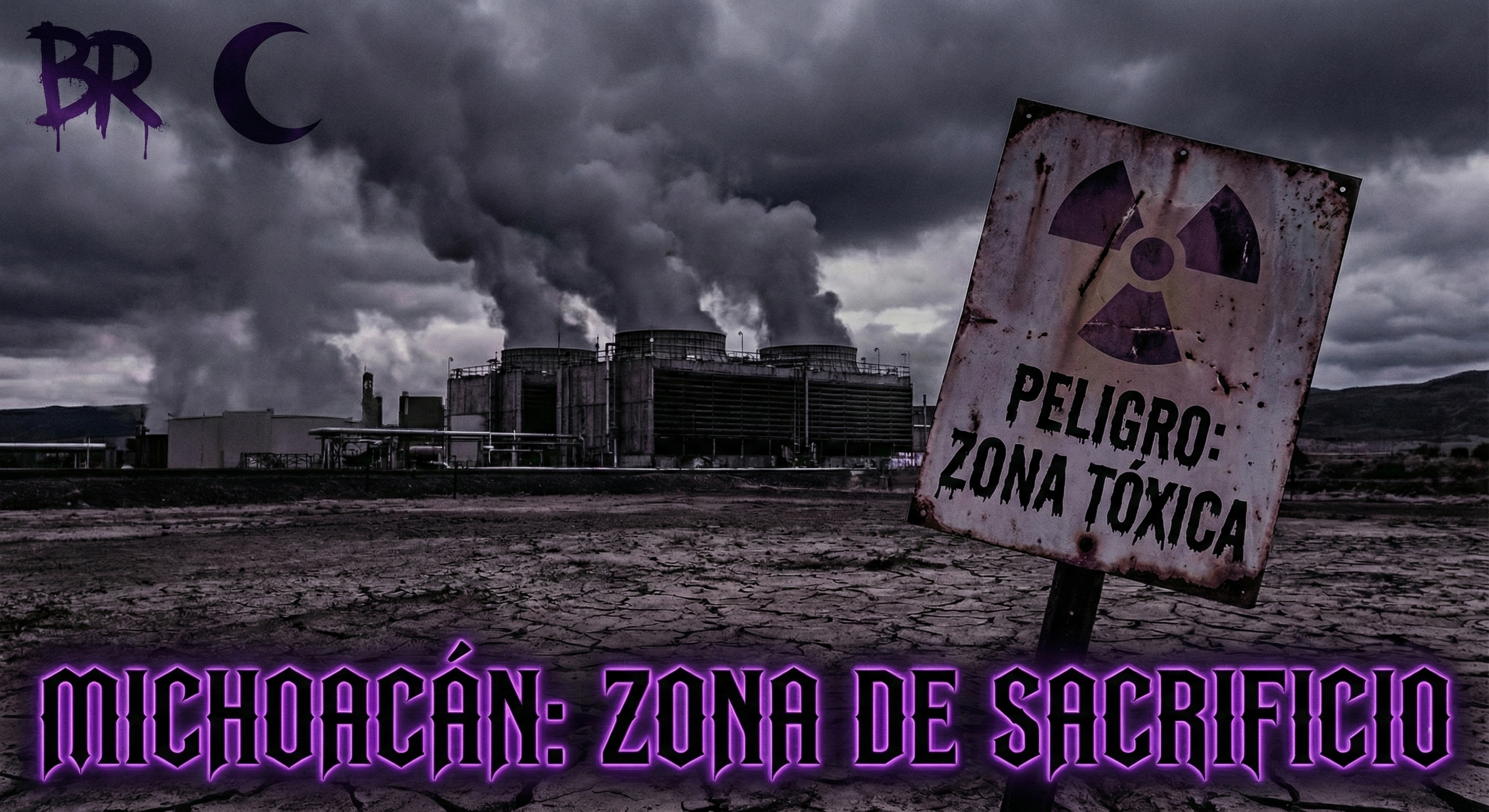 BR

PELIGRO:
ZONA TÓXICA

MICHOACÁN: ZONA DE SACRIFICIO